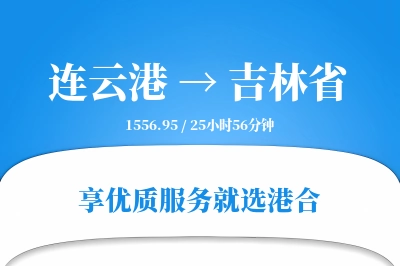 连云港 → 吉林省

1556.95 / 25小时56分钟

享优质服务就选港合